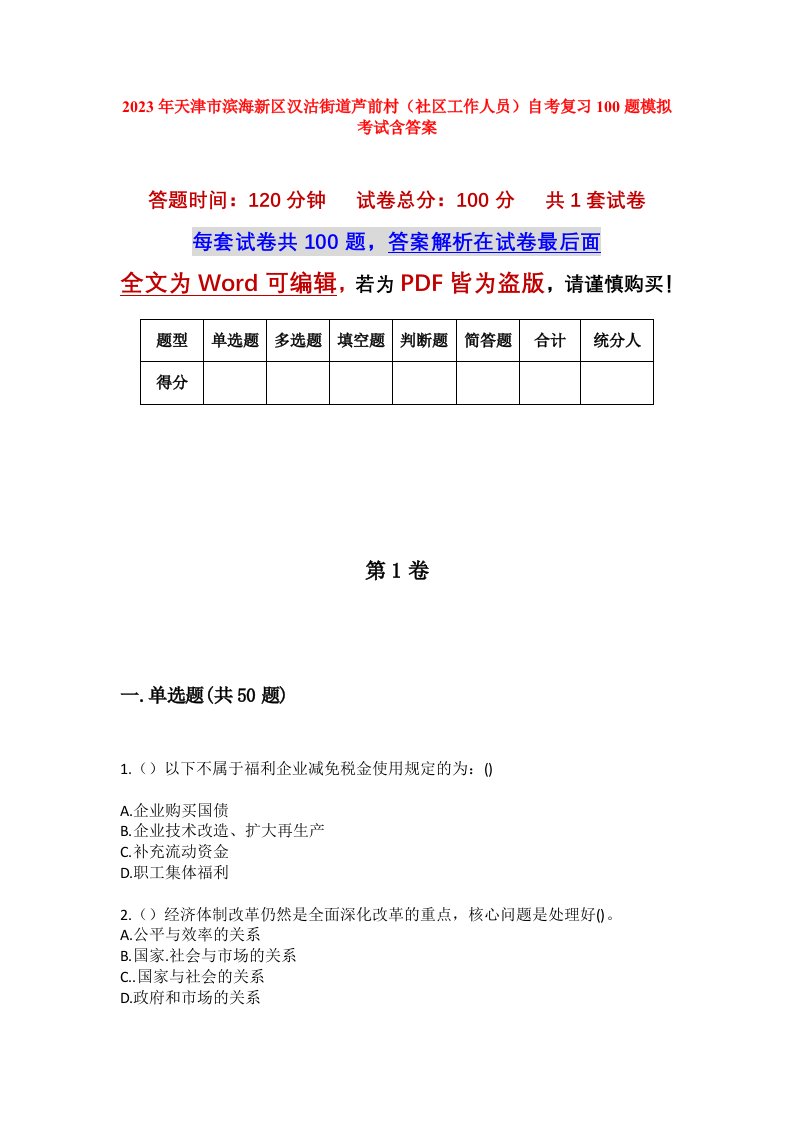 2023年天津市滨海新区汉沽街道芦前村（社区工作人员）自考复习100题模拟考试含答案

答题时间：120分钟　　试卷总分：100分　　共1套试卷

每套试卷共100题，答案解析在试卷最后面

全文为Word可编辑，若为PDF皆为盗版，请谨慎购买！

| 题型 | 单选题 | 多选题 | 填空题 | 判断题 | 简答题 | 合计 | 统分人 |
|---|---|---|---|---|---|---|---|
| 得分 | | | | | | | |

第1卷

一.单选题(共50题)

1.（）以下不属于福利企业减免税金使用规定的为：()

A.企业购买国债
B.企业技术改造、扩大再生产
C.补充流动资金
D.职工集体福利

2.（）经济体制改革仍然是全面深化改革的重点，核心问题是处理好()。
A.公平与效率的关系
B.国家.社会与市场的关系
C..国家与社会的关系
D.政府和市场的关系